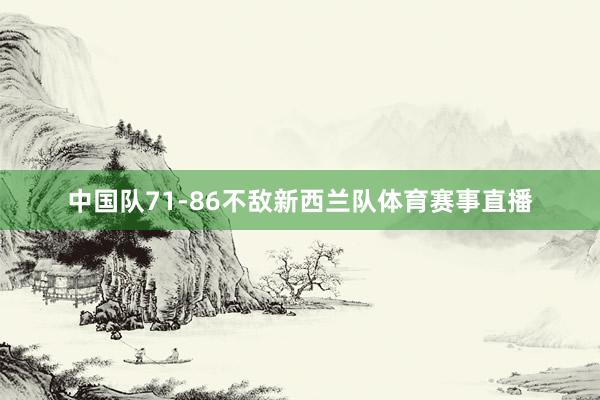 中国队71-86不敌新西兰队体育赛事直播